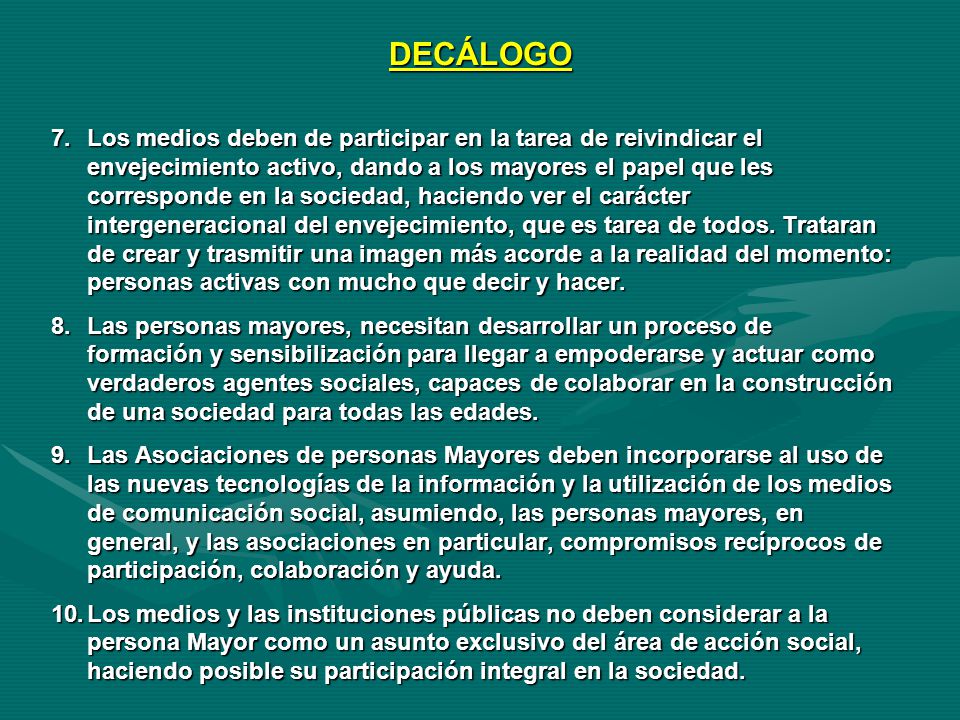 DECÁLOGO

7. Los medios deben de participar en la tarea de reivindicar el envejecimiento activo, dando a los mayores el papel que les corresponde en la sociedad, haciendo ver el carácter intergeneracional del envejecimiento, que es tarea de todos. Trataran de crear y trasmitir una imagen más acorde a la realidad del momento: personas activas con mucho que decir y hacer.

8. Las personas mayores, necesitan desarrollar un proceso de formación y sensibilización para llegar a empoderarse y actuar como verdaderos agentes sociales, capaces de colaborar en la construcción de una sociedad para todas las edades.

9. Las Asociaciones de personas Mayores deben incorporarse al uso de las nuevas tecnologías de la información y la utilización de los medios de comunicación social, asumiendo, las personas mayores, en general, y las asociaciones en particular, compromisos recíprocos de participación, colaboración y ayuda.

10. Los medios y las instituciones públicas no deben considerar a la persona Mayor como un asunto exclusivo del área de acción social, haciendo posible su participación integral en la sociedad.